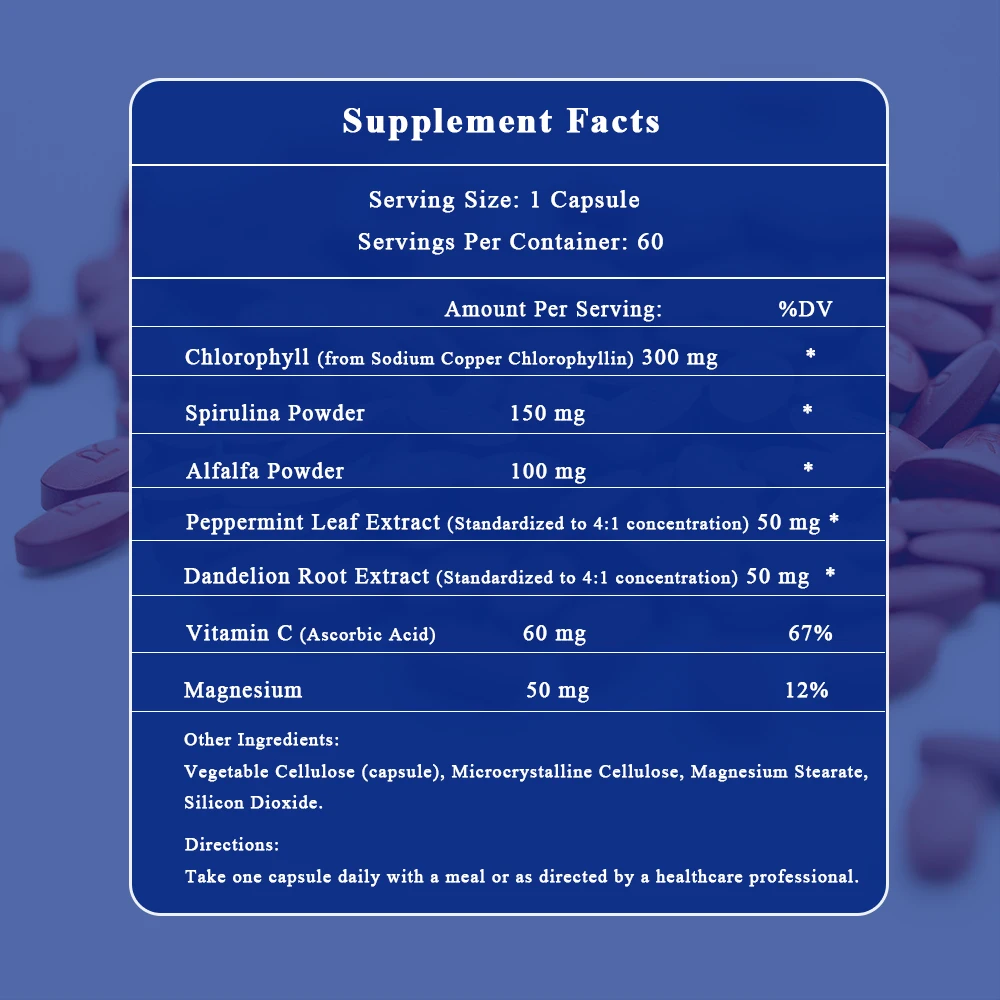 Supplement Facts

Serving Size: 1 Capsule
Servings Per Container: 60

| | Amount Per Serving: | %DV |
|---|---|---|
| Chlorophyll (from Sodium Copper Chlorophyllin) | 300 mg | * |
| Spirulina Powder | 150 mg | * |
| Alfalfa Powder | 100 mg | * |
| Peppermint Leaf Extract (Standardized to 4:1 concentration) | 50 mg | * |
| Dandelion Root Extract (Standardized to 4:1 concentration) | 50 mg | * |
| Vitamin C (Ascorbic Acid) | 60 mg | 67% |
| Magnesium | 50 mg | 12% |

Other Ingredients:
Vegetable Cellulose (capsule), Microcrystalline Cellulose, Magnesium Stearate, Silicon Dioxide.

Directions:
Take one capsule daily with a meal or as directed by a healthcare professional.